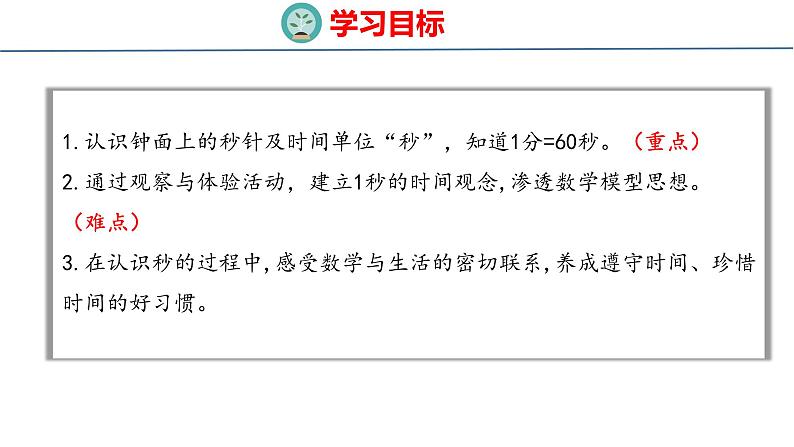 学习目标

1. 认识钟面上的秒针及时间单位“秒”，知道1分=60秒。（重点）

2. 通过观察与体验活动，建立1秒的时间观念，渗透数学模型思想。（难点）

3. 在认识秒的过程中，感受数学与生活的密切联系，养成遵守时间、珍惜时间的好习惯。